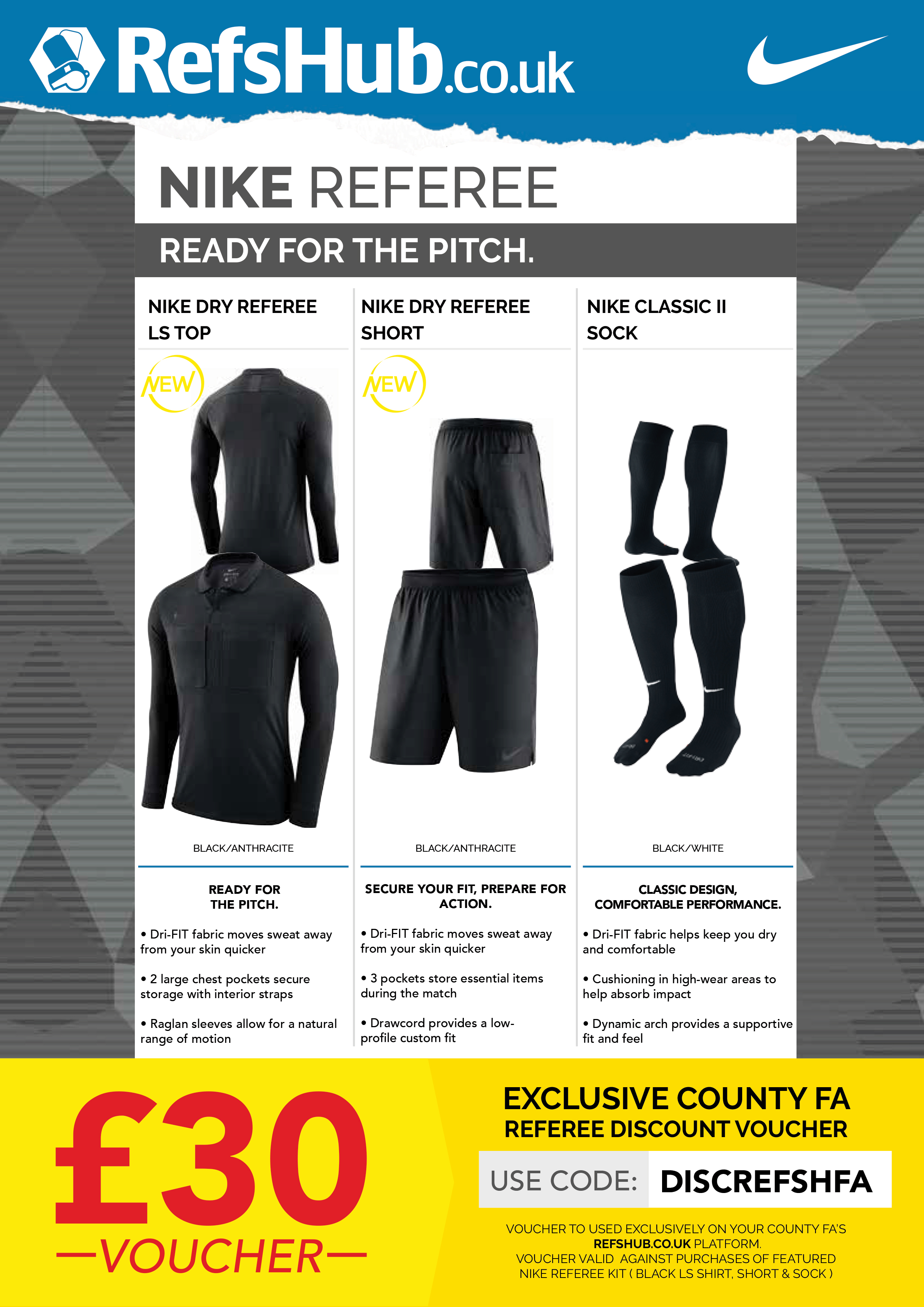 RefsHub.co.uk

NIKE REFEREE

READY FOR THE PITCH.

NIKE DRY REFEREE LS TOP

NEW

BLACK/ANTHRACITE

READY FOR THE PITCH.

• Dri-FIT fabric moves sweat away from your skin quicker

• 2 large chest pockets secure storage with interior straps

• Raglan sleeves allow for a natural range of motion

NIKE DRY REFEREE SHORT

NEW

BLACK/ANTHRACITE

SECURE YOUR FIT, PREPARE FOR ACTION.

• Dri-FIT fabric moves sweat away from your skin quicker

• 3 pockets store essential items during the match

• Drawcord provides a low-profile custom fit

NIKE CLASSIC II SOCK

BLACK/WHITE

CLASSIC DESIGN, COMFORTABLE PERFORMANCE.

• Dri-FIT fabric helps keep you dry and comfortable

• Cushioning in high-wear areas to help absorb impact

• Dynamic arch provides a supportive fit and feel

£30
—VOUCHER—

EXCLUSIVE COUNTY FA
REFEREE DISCOUNT VOUCHER

USE CODE: DISCREFSHFA

VOUCHER TO USED EXCLUSIVELY ON YOUR COUNTY FA'S REFSHUB.CO.UK PLATFORM.
VOUCHER VALID AGAINST PURCHASES OF FEATURED NIKE REFEREE KIT ( BLACK LS SHIRT, SHORT & SOCK )